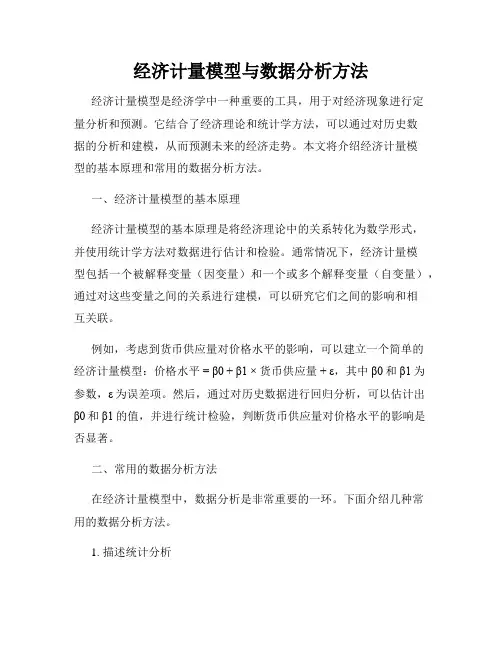 经济计量模型与数据分析方法

经济计量模型是经济学中一种重要的工具，用于对经济现象进行定量分析和预测。它结合了经济理论和统计学方法，可以通过对历史数据的分析和建模，从而预测未来的经济走势。本文将介绍经济计量模型的基本原理和常用的数据分析方法。

一、经济计量模型的基本原理

经济计量模型的基本原理是将经济理论中的关系转化为数学形式，并使用统计学方法对数据进行估计和检验。通常情况下，经济计量模型包括一个被解释变量（因变量）和一个或多个解释变量（自变量），通过对这些变量之间的关系进行建模，可以研究它们之间的影响和相互关联。

例如，考虑到货币供应量对价格水平的影响，可以建立一个简单的经济计量模型：价格水平 = β0 + β1 × 货币供应量 + ε，其中 β0 和 β1 为参数，ε 为误差项。然后，通过对历史数据进行回归分析，可以估计出 β0 和 β1 的值，并进行统计检验，判断货币供应量对价格水平的影响是否显著。

二、常用的数据分析方法

在经济计量模型中，数据分析是非常重要的一环。下面介绍几种常用的数据分析方法。

1. 描述统计分析